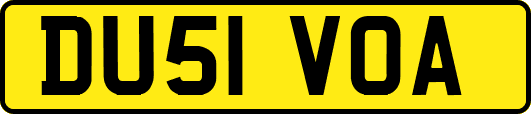 DU51 VOA